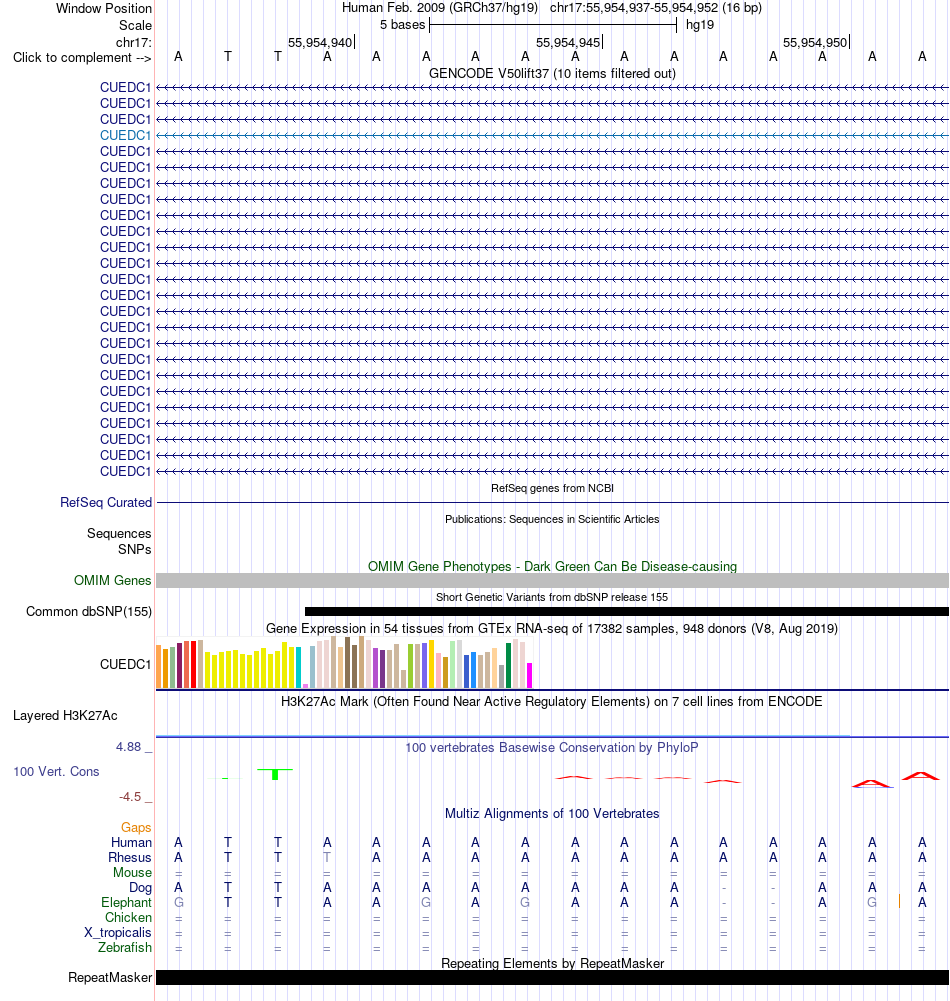 Window Position Human Feb. 2009 (GRCh37/hg19) chr17:55,954,937-55,954,952 (16 bp)
Scale 5 bases hg19
chr17: 55,954,940 55,954,945 55,954,950
Click to complement --> A T T A A A A A A A A A A A A A

GENCODE V50lift37 (10 items filtered out)
CUEDC1
CUEDC1
CUEDC1
CUEDC1
CUEDC1
CUEDC1
CUEDC1
CUEDC1
CUEDC1
CUEDC1
CUEDC1
CUEDC1
CUEDC1
CUEDC1
CUEDC1
CUEDC1
CUEDC1
CUEDC1
CUEDC1
CUEDC1
CUEDC1
CUEDC1
CUEDC1
CUEDC1
CUEDC1

RefSeq genes from NCBI
RefSeq Curated

Publications: Sequences in Scientific Articles
Sequences
SNPs

OMIM Gene Phenotypes - Dark Green Can Be Disease-causing
OMIM Genes

Short Genetic Variants from dbSNP release 155
Common dbSNP(155)

Gene Expression in 54 tissues from GTEx RNA-seq of 17382 samples, 948 donors (V8, Aug 2019)
CUEDC1

H3K27Ac Mark (Often Found Near Active Regulatory Elements) on 7 cell lines from ENCODE
Layered H3K27Ac

4.88 _
100 vertebrates Basewise Conservation by PhyloP
100 Vert. Cons
-4.5 _

Multiz Alignments of 100 Vertebrates
Gaps
Human A T T A A A A A A A A A A A A A
Rhesus A T T T A A A A A A A A A A A A
Mouse = = = = = = = = = = = = = = = =
Dog A T T A A A A A A A A - - A A A
Elephant G T T A A G A G A A A - - A G A
Chicken = = = = = = = = = = = = = = = =
X_tropicalis = = = = = = = = = = = = = = = =
Zebrafish = = = = = = = = = = = = = = = =

Repeating Elements by RepeatMasker
RepeatMasker